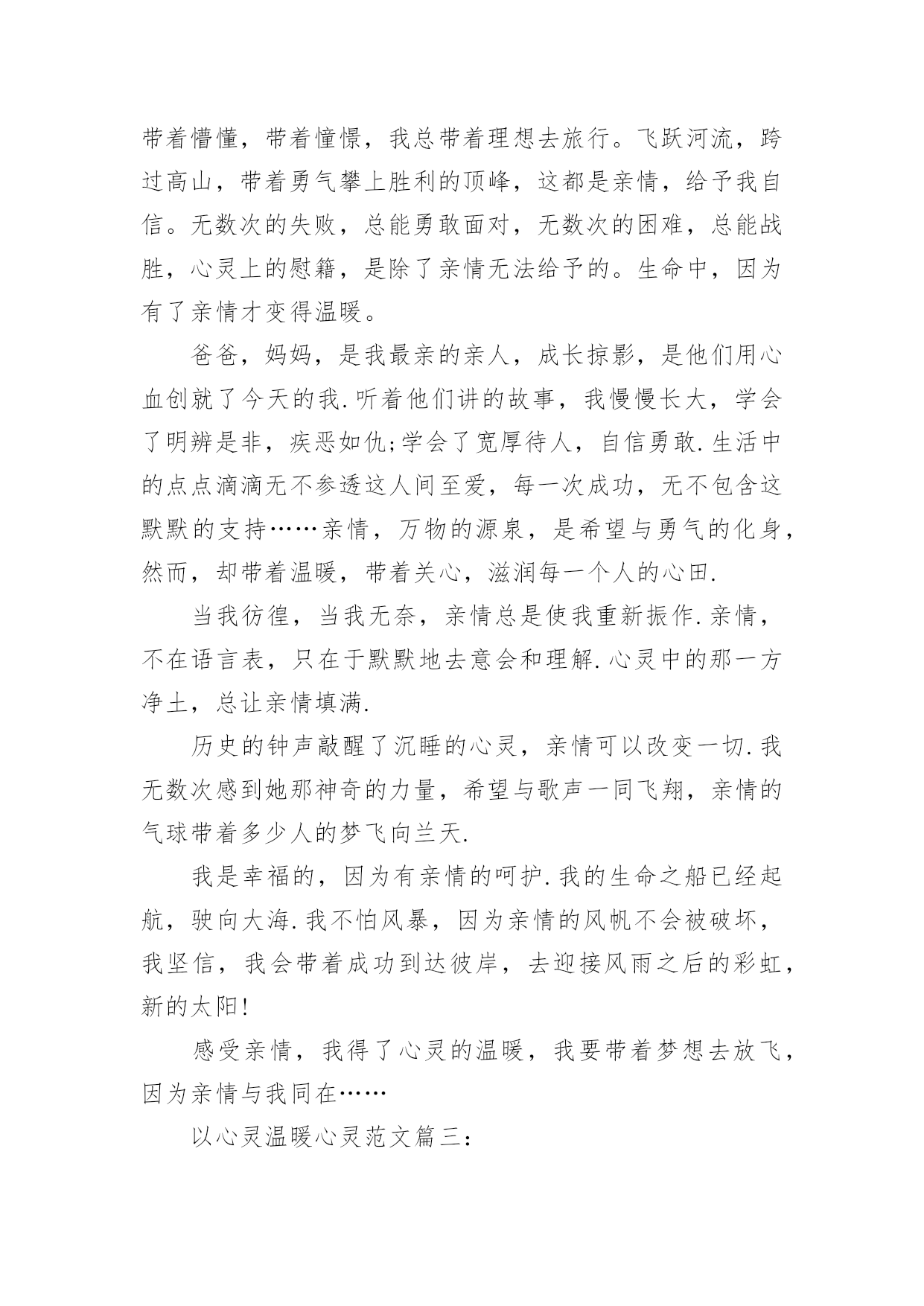 带着懵懂，带着憧憬，我总带着理想去旅行。飞跃河流，跨过高山，带着勇气攀上胜利的顶峰，这都是亲情，给予我自信。无数次的失败，总能勇敢面对，无数次的困难，总能战胜，心灵上的慰籍，是除了亲情无法给予的。生命中，因为有了亲情才变得温暖。

爸爸，妈妈，是我最亲的亲人，成长掠影，是他们用心血创就了今天的我.听着他们讲的故事，我慢慢长大，学会了明辨是非，疾恶如仇;学会了宽厚待人，自信勇敢.生活中的点点滴滴无不参透这人间至爱，每一次成功，无不包含这默默的支持……亲情，万物的源泉，是希望与勇气的化身，然而，却带着温暖，带着关心，滋润每一个人的心田.

当我彷徨，当我无奈，亲情总是使我重新振作.亲情，不在语言表，只在于默默地去意会和理解.心灵中的那一方净土，总让亲情填满.

历史的钟声敲醒了沉睡的心灵，亲情可以改变一切.我无数次感到她那神奇的力量，希望与歌声一同飞翔，亲情的气球带着多少人的梦飞向兰天.

我是幸福的，因为有亲情的呵护.我的生命之船已经起航，驶向大海.我不怕风暴，因为亲情的风帆不会被破坏，我坚信，我会带着成功到达彼岸，去迎接风雨之后的彩虹，新的太阳!

感受亲情，我得了心灵的温暖，我要带着梦想去放飞，因为亲情与我同在……

以心灵温暖心灵范文篇三: